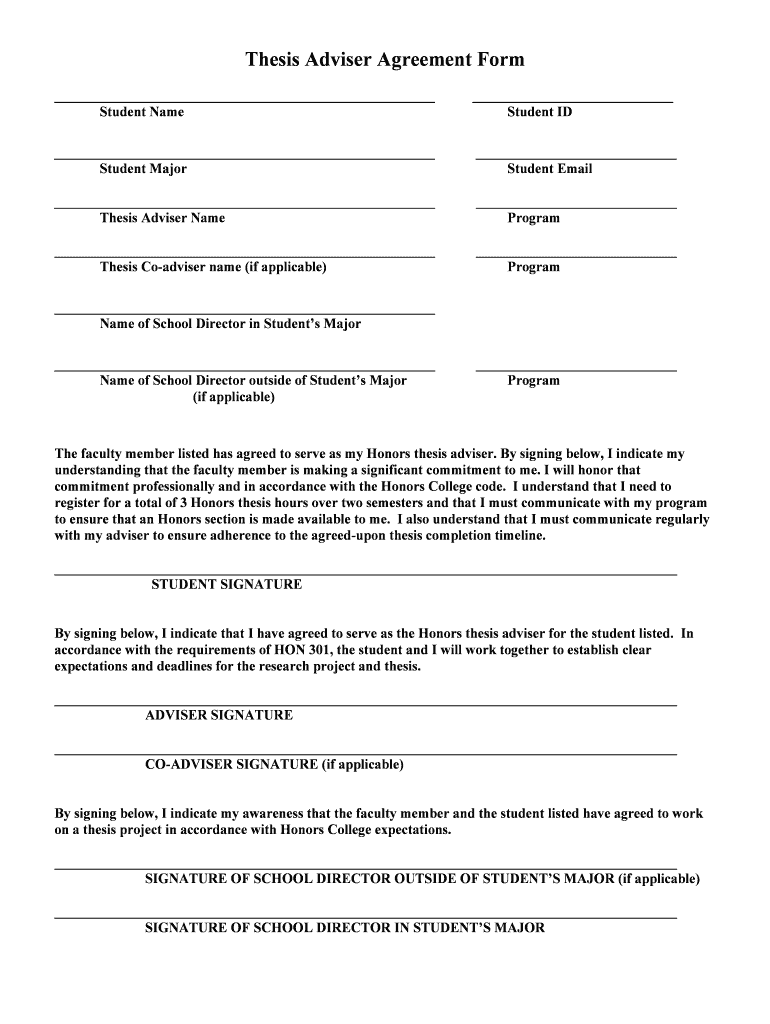 Thesis Adviser Agreement Form

Student Name

Student ID

Student Major

Student Email

Thesis Adviser Name

Program

Thesis Co-adviser name (if applicable)

Program

Name of School Director in Student's Major

Name of School Director outside of Student's Major (if applicable)

Program

The faculty member listed has agreed to serve as my Honors thesis adviser. By signing below, I indicate my understanding that the faculty member is making a significant commitment to me. I will honor that commitment professionally and in accordance with the Honors College code. I understand that I need to register for a total of 3 Honors thesis hours over two semesters and that I must communicate with my program to ensure that an Honors section is made available to me. I also understand that I must communicate regularly with my adviser to ensure adherence to the agreed-upon thesis completion timeline.

STUDENT SIGNATURE

By signing below, I indicate that I have agreed to serve as the Honors thesis adviser for the student listed. In accordance with the requirements of HON 301, the student and I will work together to establish clear expectations and deadlines for the research project and thesis.

ADVISER SIGNATURE

CO-ADVISER SIGNATURE (if applicable)

By signing below, I indicate my awareness that the faculty member and the student listed have agreed to work on a thesis project in accordance with Honors College expectations.

SIGNATURE OF SCHOOL DIRECTOR OUTSIDE OF STUDENT'S MAJOR (if applicable)

SIGNATURE OF SCHOOL DIRECTOR IN STUDENT'S MAJOR